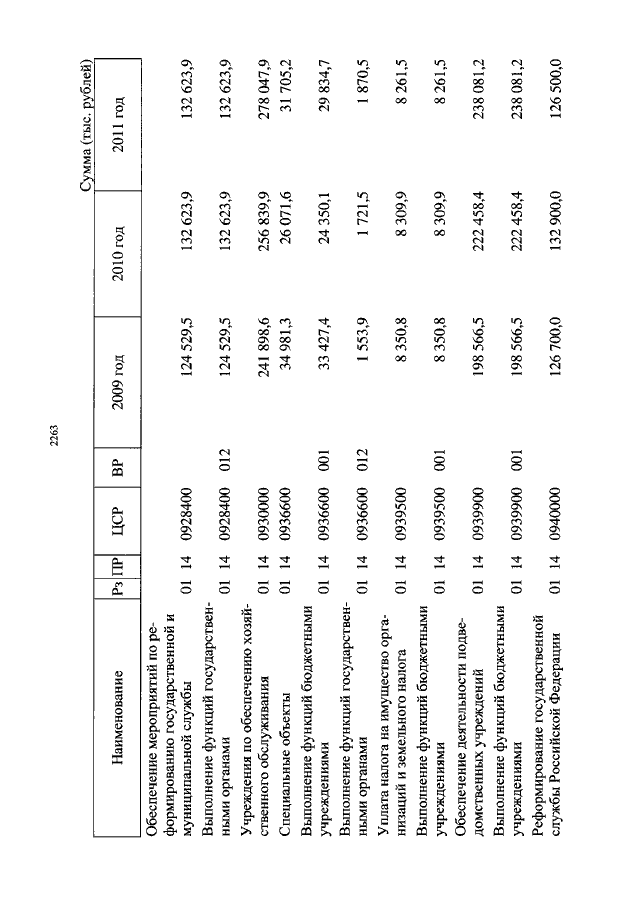 2263

Сумма (тыс. рублей)

| Наименование | Рз | ПР | ЦСР | ВР | 2009 год | 2010 год | 2011 год |
|---|---|---|---|---|---|---|---|
| Обеспечение мероприятий по реформированию государственной и муниципальной службы | 01 | 14 | 0928400 | | 124 529,5 | 132 623,9 | 132 623,9 |
| Выполнение функций государственными органами | 01 | 14 | 0928400 | 012 | 124 529,5 | 132 623,9 | 132 623,9 |
| Учреждения по обеспечению хозяйственного обслуживания | 01 | 14 | 0930000 | | 241 898,6 | 256 839,9 | 278 047,9 |
| Специальные объекты | 01 | 14 | 0936600 | | 34 981,3 | 26 071,6 | 31 705,2 |
| Выполнение функций бюджетными учреждениями | 01 | 14 | 0936600 | 001 | 33 427,4 | 24 350,1 | 29 834,7 |
| Выполнение функций государственными органами | 01 | 14 | 0936600 | 012 | 1 553,9 | 1 721,5 | 1 870,5 |
| Уплата налога на имущество организаций и земельного налога | 01 | 14 | 0939500 | | 8 350,8 | 8 309,9 | 8 261,5 |
| Выполнение функций бюджетными учреждениями | 01 | 14 | 0939500 | 001 | 8 350,8 | 8 309,9 | 8 261,5 |
| Обеспечение деятельности подведомственных учреждений | 01 | 14 | 0939900 | | 198 566,5 | 222 458,4 | 238 081,2 |
| Выполнение функций бюджетными учреждениями | 01 | 14 | 0939900 | 001 | 198 566,5 | 222 458,4 | 238 081,2 |
| Реформирование государственной службы Российской Федерации | 01 | 14 | 0940000 | | 126 700,0 | 132 900,0 | 126 500,0 |